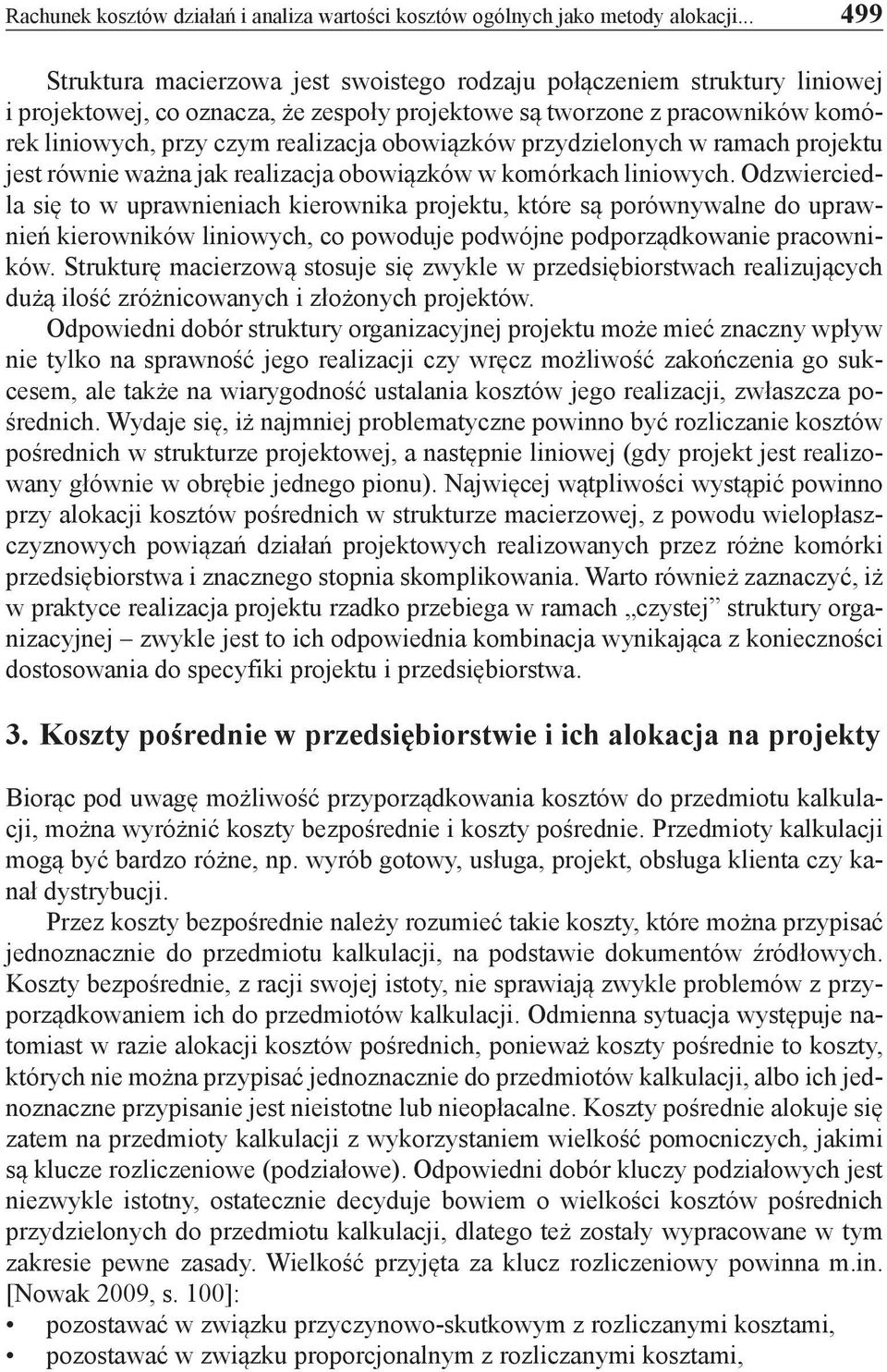 Rachunek kosztów działań i analiza wartości kosztów ogólnych jako metody alokacji... 499

Struktura macierzowa jest swoistego rodzaju połączeniem struktury liniowej i projektowej, co oznacza, że zespoły projektowe są tworzone z pracowników komórek liniowych, przy czym realizacja obowiązków przydzielonych w ramach projektu jest równie ważna jak realizacja obowiązków w komórkach liniowych. Odzwierciedla się to w uprawnieniach kierownika projektu, które są porównywalne do uprawnień kierowników liniowych, co powoduje podwójne podporządkowanie pracowników. Strukturę macierzową stosuje się zwykle w przedsiębiorstwach realizujących dużą ilość zróżnicowanych i złożonych projektów.

Odpowiedni dobór struktury organizacyjnej projektu może mieć znaczny wpływ nie tylko na sprawność jego realizacji czy wręcz możliwość zakończenia go sukcesem, ale także na wiarygodność ustalania kosztów jego realizacji, zwłaszcza pośrednich. Wydaje się, iż najmniej problematyczne powinno być rozliczanie kosztów pośrednich w strukturze projektowej, a następnie liniowej (gdy projekt jest realizowany głównie w obrębie jednego pionu). Najwięcej wątpliwości wystąpić powinno przy alokacji kosztów pośrednich w strukturze macierzowej, z powodu wielopłaszczyznowych powiązań działań projektowych realizowanych przez różne komórki przedsiębiorstwa i znacznego stopnia skomplikowania. Warto również zaznaczyć, iż w praktyce realizacja projektu rzadko przebiega w ramach „czystej” struktury organizacyjnej – zwykle jest to ich odpowiednia kombinacja wynikająca z konieczności dostosowania do specyfiki projektu i przedsiębiorstwa.

3. Koszty pośrednie w przedsiębiorstwie i ich alokacja na projekty

Biorąc pod uwagę możliwość przyporządkowania kosztów do przedmiotu kalkulacji, można wyróżnić koszty bezpośrednie i koszty pośrednie. Przedmioty kalkulacji mogą być bardzo różne, np. wyrób gotowy, usługa, projekt, obsługa klienta czy kanał dystrybucji.

Przez koszty bezpośrednie należy rozumieć takie koszty, które można przypisać jednoznacznie do przedmiotu kalkulacji, na podstawie dokumentów źródłowych. Koszty bezpośrednie, z racji swojej istoty, nie sprawiają zwykle problemów z przyporządkowaniem ich do przedmiotów kalkulacji. Odmienna sytuacja występuje natomiast w razie alokacji kosztów pośrednich, ponieważ koszty pośrednie to koszty, których nie można przypisać jednoznacznie do przedmiotów kalkulacji, albo ich jednoznaczne przypisanie jest nieistotne lub nieopłacalne. Koszty pośrednie alokuje się zatem na przedmioty kalkulacji z wykorzystaniem wielkość pomocniczych, jakimi są klucze rozliczeniowe (podziałowe). Odpowiedni dobór kluczy podziałowych jest niezwykle istotny, ostatecznie decyduje bowiem o wielkości kosztów pośrednich przydzielonych do przedmiotu kalkulacji, dlatego też zostały wypracowane w tym zakresie pewne zasady. Wielkość przyjęta za klucz rozliczeniowy powinna m.in. [Nowak 2009, s. 100]:
• pozostawać w związku przyczynowo-skutkowym z rozliczanymi kosztami,
• pozostawać w związku proporcjonalnym z rozliczanymi kosztami,